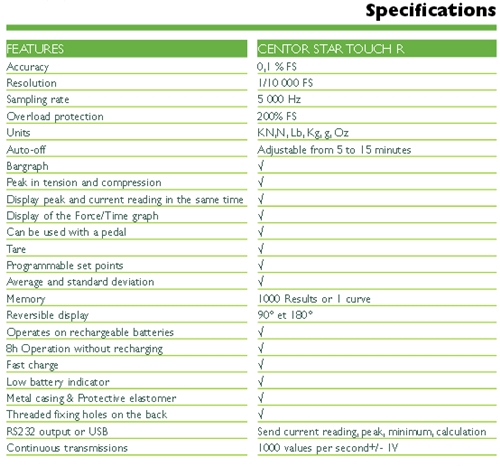 Specifications

| FEATURES | CENTOR STAR TOUCH R |
|---|---|
| Accuracy | 0,1 % FS |
| Resolution | 1/10 000 FS |
| Sampling rate | 5 000 Hz |
| Overload protection | 200% FS |
| Units | KN,N, Lb, Kg, g, Oz |
| Auto-off | Adjustable from 5 to 15 minutes |
| Bargraph | √ |
| Peak in tension and compression | √ |
| Display peak and current reading in the same time | √ |
| Display of the Force/Time graph | √ |
| Can be used with a pedal | √ |
| Tare | √ |
| Programmable set points | √ |
| Average and standard deviation | √ |
| Memory | 1000 Results or 1 curve |
| Reversible display | 90° et 180° |
| Operates on rechargeable batteries | √ |
| 8h Operation without recharging | √ |
| Fast charge | √ |
| Low battery indicator | √ |
| Metal casing & Protective elastomer | √ |
| Threaded fixing holes on the back | √ |
| RS232 output or USB | Send current reading, peak, minimum, calculation |
| Continuous transmissions | 1000 values per second+/- 1V |